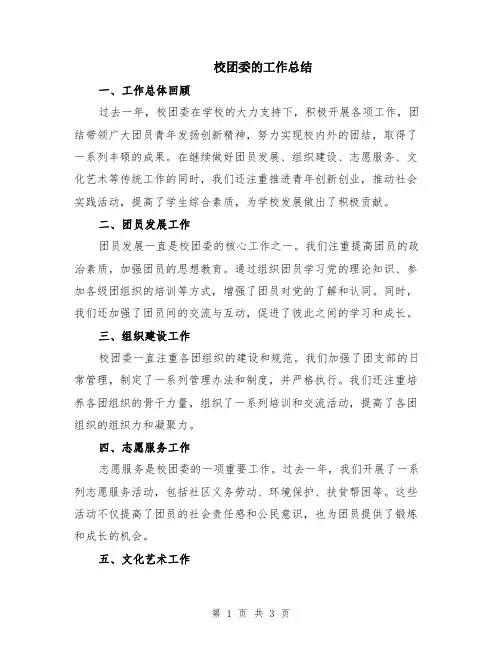 校团委的工作总结

一、工作总体回顾

过去一年，校团委在学校的大力支持下，积极开展各项工作，团结带领广大团员青年发扬创新精神，努力实现校内外的团结，取得了一系列丰硕的成果。在继续做好团员发展、组织建设、志愿服务、文化艺术等传统工作的同时，我们还注重推进青年创新创业，推动社会实践活动，提高了学生综合素质，为学校发展做出了积极贡献。

二、团员发展工作

团员发展一直是校团委的核心工作之一。我们注重提高团员的政治素质，加强团员的思想教育。通过组织团员学习党的理论知识、参加各级团组织的培训等方式，增强了团员对党的了解和认同。同时，我们还加强了团员间的交流与互动，促进了彼此之间的学习和成长。

三、组织建设工作

校团委一直注重各团组织的建设和规范。我们加强了团支部的日常管理，制定了一系列管理办法和制度，并严格执行。我们还注重培养各团组织的骨干力量，组织了一系列培训和交流活动，提高了各团组织的组织力和凝聚力。

四、志愿服务工作

志愿服务是校团委的一项重要工作。过去一年，我们开展了一系列志愿服务活动，包括社区义务劳动、环境保护、扶贫帮困等。这些活动不仅提高了团员的社会责任感和公民意识，也为团员提供了锻炼和成长的机会。

五、文化艺术工作

第 1 页 共 3 页